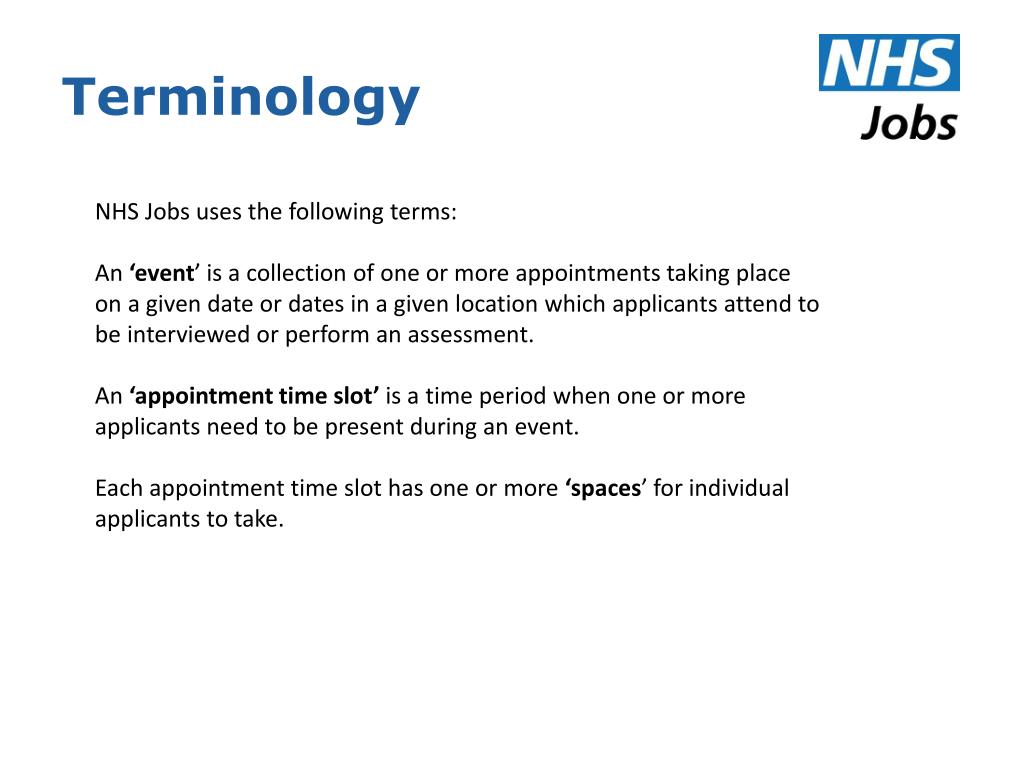 Terminology

NHS
Jobs

NHS Jobs uses the following terms:

An ‘event’ is a collection of one or more appointments taking place on a given date or dates in a given location which applicants attend to be interviewed or perform an assessment.

An ‘appointment time slot’ is a time period when one or more applicants need to be present during an event.

Each appointment time slot has one or more ‘spaces’ for individual applicants to take.